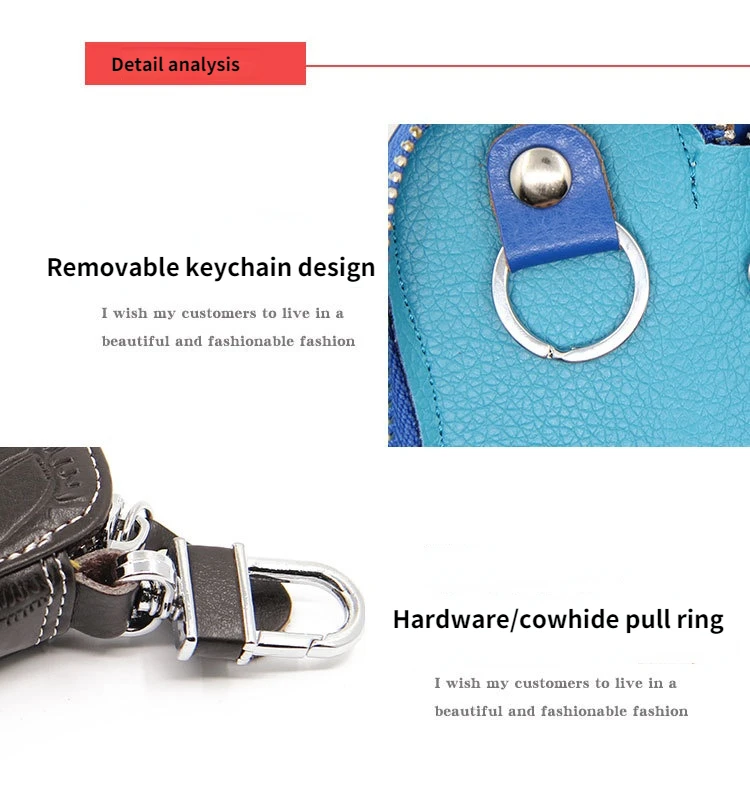 Detail analysis

Removable keychain design

I wish my customers to live in a beautiful and fashionable fashion

Hardware/cowhide pull ring

I wish my customers to live in a beautiful and fashionable fashion